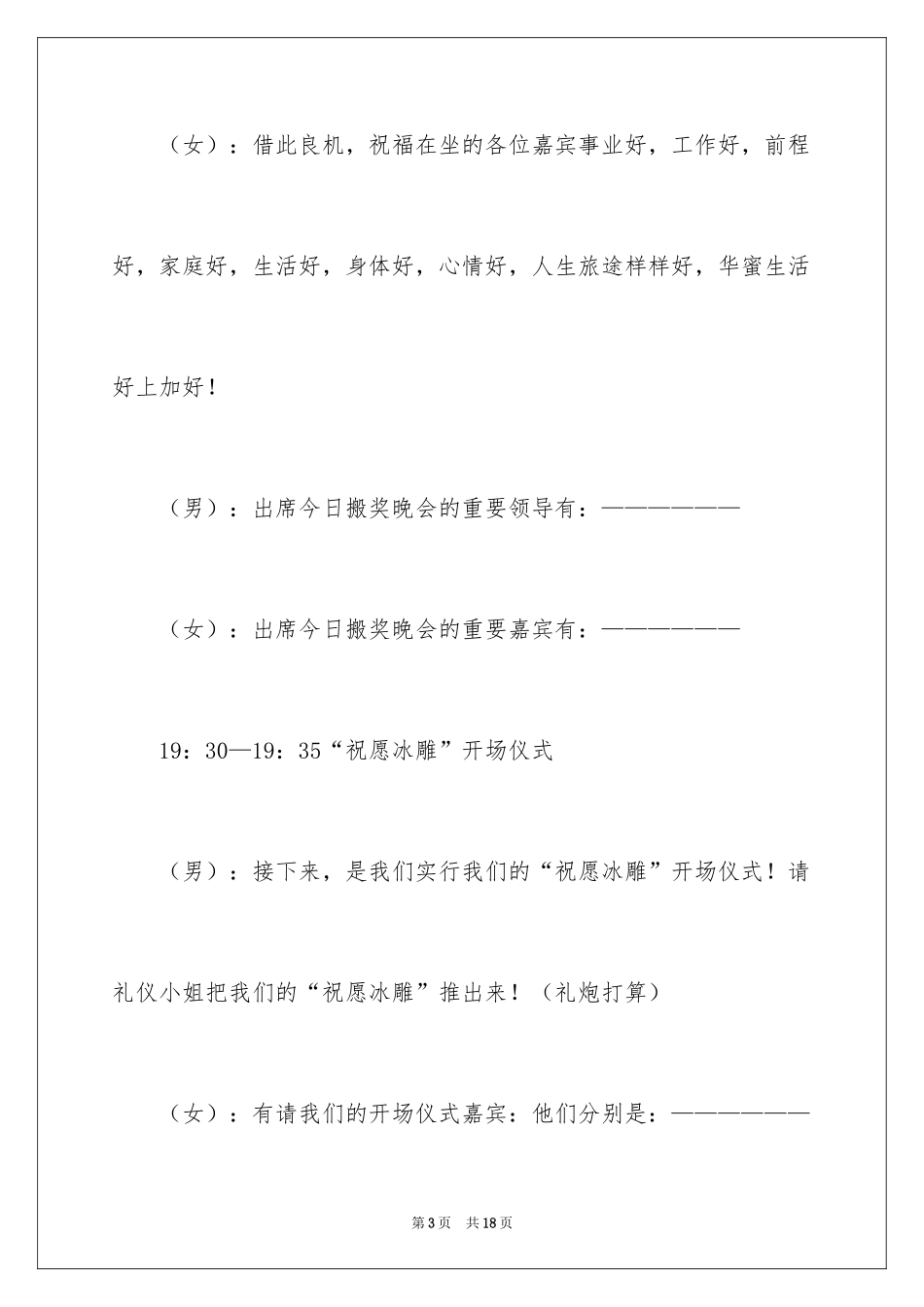 （女）：借此良机，祝福在坐的各位嘉宾事业好，工作好，前程好，家庭好，生活好，身体好，心情好，人生旅途样样好，华蜜生活好上加好！

（男）：出席今日搬奖晚会的重要领导有：——————

（女）：出席今日搬奖晚会的重要嘉宾有：——————

19：30—19：35“祝愿冰雕”开场仪式

（男）：接下来，是我们实行我们的“祝愿冰雕”开场仪式！请礼仪小姐把我们的“祝愿冰雕”推出来！（礼炮打算）

（女）：有请我们的开场仪式嘉宾：他们分别是：——————

第3页　共18页